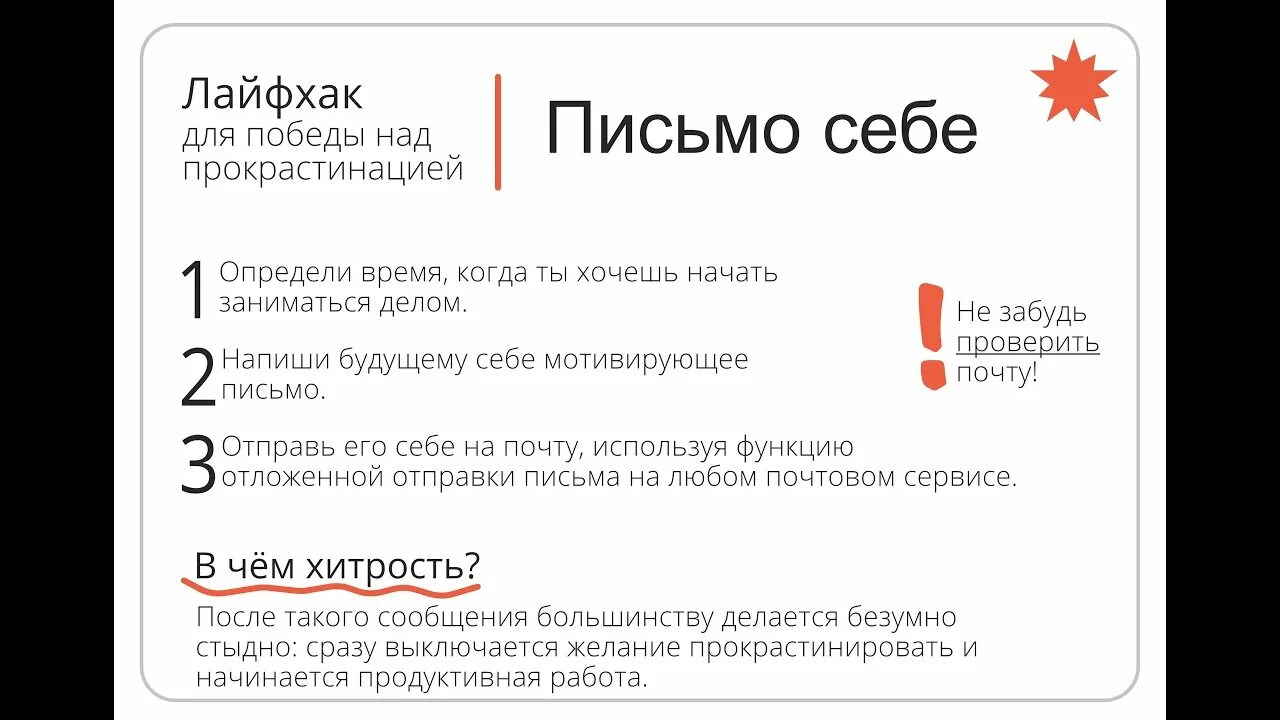 Лайфхак
для победы над прокрастинацией

Письмо себе

1 Определи время, когда ты хочешь начать заниматься делом.

2 Напиши будущему себе мотивирующее письмо.

3 Отправь его себе на почту, используя функцию отложенной отправки письма на любом почтовом сервисе.

! Не забудь проверить почту!

В чём хитрость?

После такого сообщения большинству делается безумно стыдно: сразу выключается желание прокрастинировать и начинается продуктивная работа.